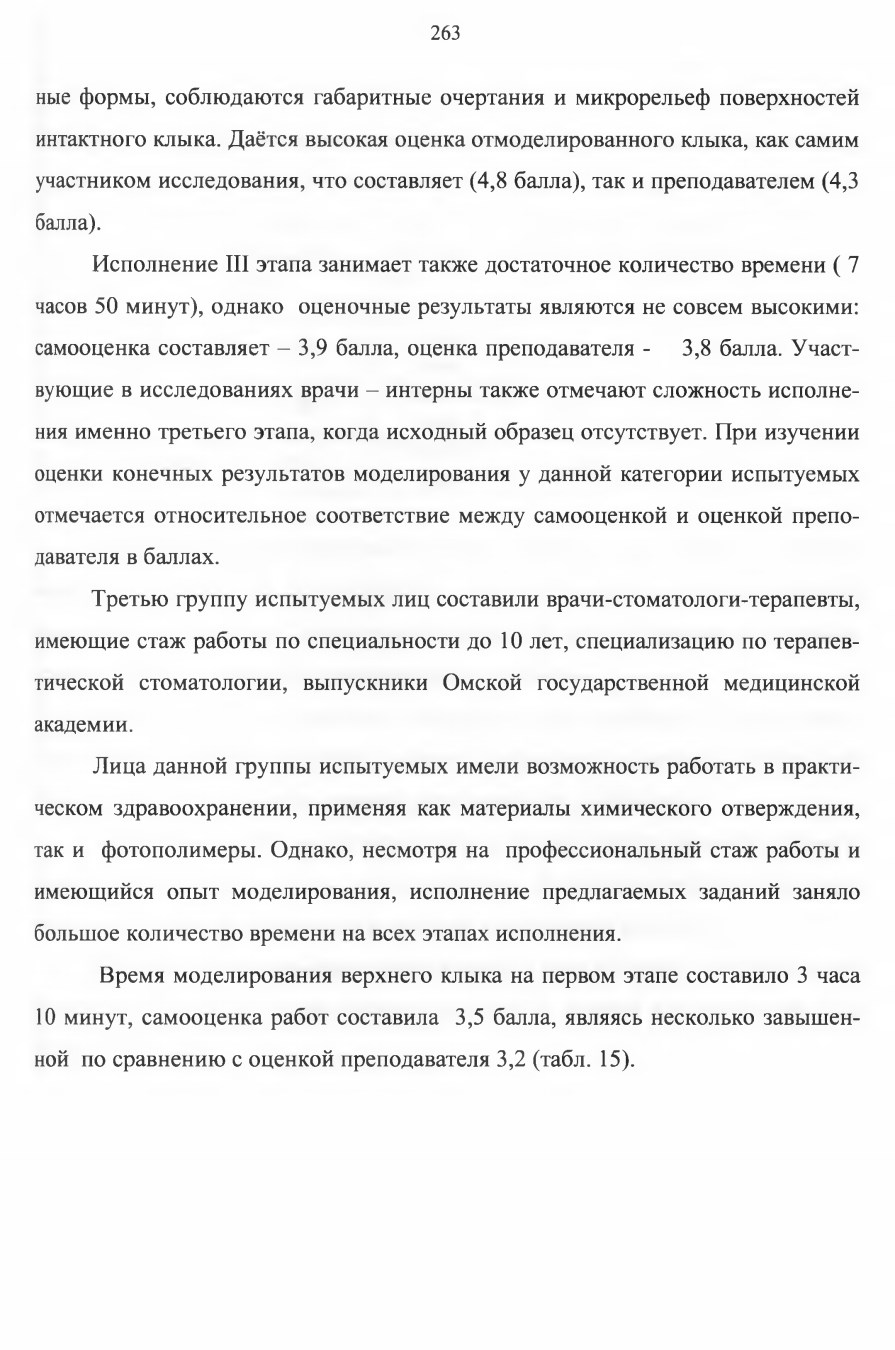 263

ные формы, соблюдаются габаритные очертания и микрорельеф поверхностей интактного клыка. Даётся высокая оценка отмоделированного клыка, как самим участником исследования, что составляет (4,8 балла), так и преподавателем (4,3 балла).

Исполнение III этапа занимает также достаточное количество времени ( 7 часов 50 минут), однако оценочные результаты являются не совсем высокими: самооценка составляет – 3,9 балла, оценка преподавателя - 3,8 балла. Участвующие в исследованиях врачи – интерны также отмечают сложность исполнения именно третьего этапа, когда исходный образец отсутствует. При изучении оценки конечных результатов моделирования у данной категории испытуемых отмечается относительное соответствие между самооценкой и оценкой преподавателя в баллах.

Третью группу испытуемых лиц составили врачи-стоматологи-терапевты, имеющие стаж работы по специальности до 10 лет, специализацию по терапевтической стоматологии, выпускники Омской государственной медицинской академии.

Лица данной группы испытуемых имели возможность работать в практическом здравоохранении, применяя как материалы химического отверждения, так и фотополимеры. Однако, несмотря на профессиональный стаж работы и имеющийся опыт моделирования, исполнение предлагаемых заданий заняло большое количество времени на всех этапах исполнения.

Время моделирования верхнего клыка на первом этапе составило 3 часа 10 минут, самооценка работ составила 3,5 балла, являясь несколько завышенной по сравнению с оценкой преподавателя 3,2 (табл. 15).